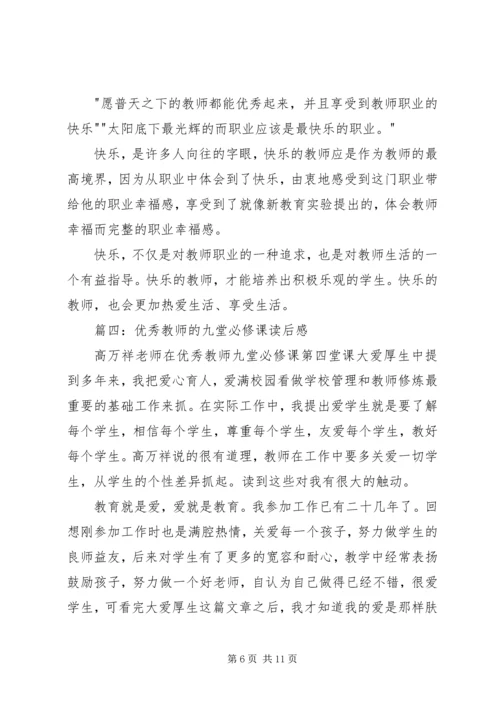 "愿普天之下的教师都能优秀起来，并且享受到教师职业的快乐""太阳底下最光辉的而职业应该是最快乐的职业。"

快乐，是许多人向往的字眼，快乐的教师应是作为教师的最高境界，因为从职业中体会到了快乐，由衷地感受到这门职业带给他的职业幸福感，享受到了就像新教育实验提出的，体会教师幸福而完整的职业幸福感。

快乐，不仅是对教师职业的一种追求，也是对教师生活的一个有益指导。快乐的教师，才能培养出积极乐观的学生。快乐的教师，也会更加热爱生活、享受生活。

篇四：优秀教师的九堂必修课读后感

高万祥老师在优秀教师九堂必修课第四堂课大爱厚生中提到多年来，我把爱心育人，爱满校园看做学校管理和教师修炼最重要的基础工作来抓。在实际工作中，我提出爱学生就是要了解每个学生，相信每个学生，尊重每个学生，友爱每个学生，教好每个学生。高万祥说的很有道理，教师在工作中要多关爱一切学生，从学生的个性差异抓起。读到这些对我有很大的触动。

教育就是爱，爱就是教育。我参加工作已有二十几年了。回想刚参加工作时也是满腔热情，关爱每一个孩子，努力做学生的良师益友，后来对学生有了更多的宽容和耐心，教学中经常表扬鼓励孩子，努力做一个好老师，自认为自己做得已经不错，很爱学生，可看完大爱厚生这篇文章之后，我才知道我的爱是那样肤

第 6 页 共 11 页